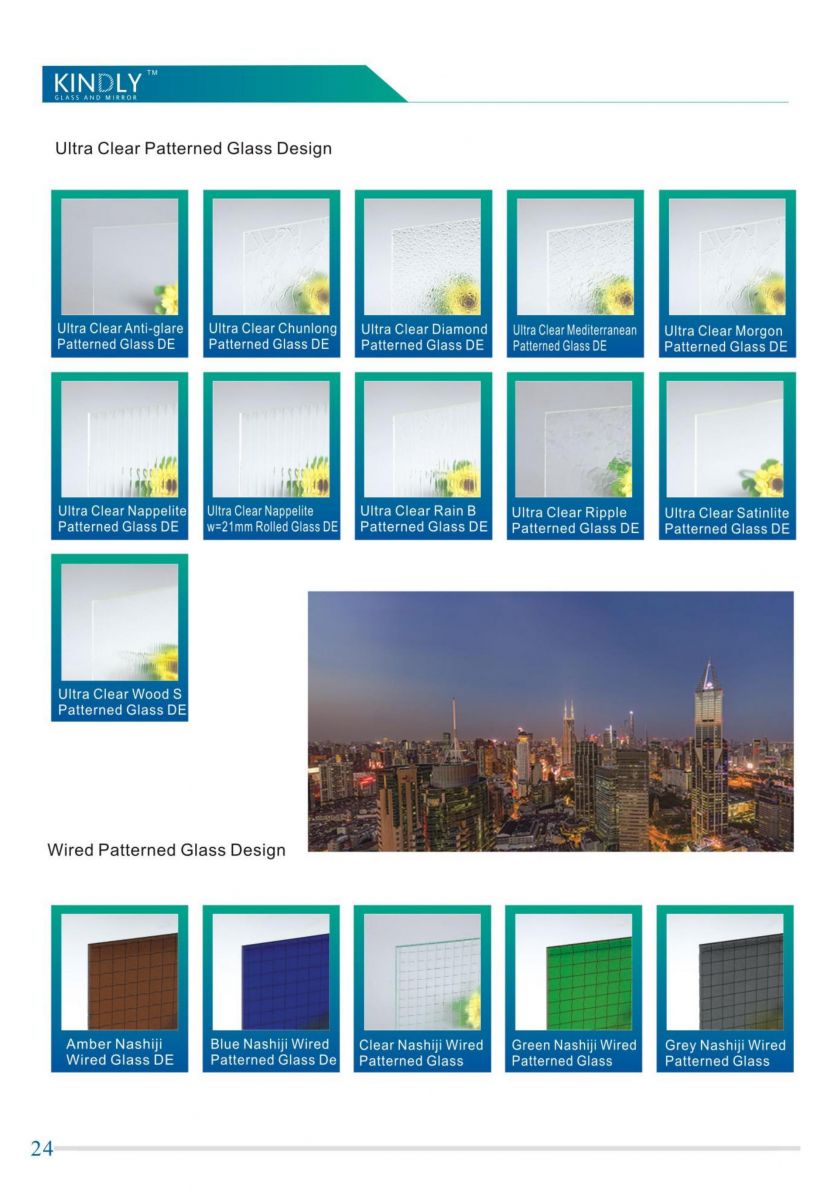 KINDLY™
GLASS AND MIRROR

Ultra Clear Patterned Glass Design

Ultra Clear Anti-glare Patterned Glass DE

Ultra Clear Chunlong Patterned Glass DE

Ultra Clear Diamond Patterned Glass DE

Ultra Clear Mediterranean Patterned Glass DE

Ultra Clear Morgon Patterned Glass DE

Ultra Clear Nappelite Patterned Glass DE

Ultra Clear Nappelite w=21mm Rolled Glass DE

Ultra Clear Rain B Patterned Glass DE

Ultra Clear Ripple Patterned Glass DE

Ultra Clear Satinlite Patterned Glass DE

Ultra Clear Wood S Patterned Glass DE

Wired Patterned Glass Design

Amber Nashiji Wired Glass DE

Blue Nashiji Wired Patterned Glass De

Clear Nashiji Wired Patterned Glass

Green Nashiji Wired Patterned Glass

Grey Nashiji Wired Patterned Glass

24